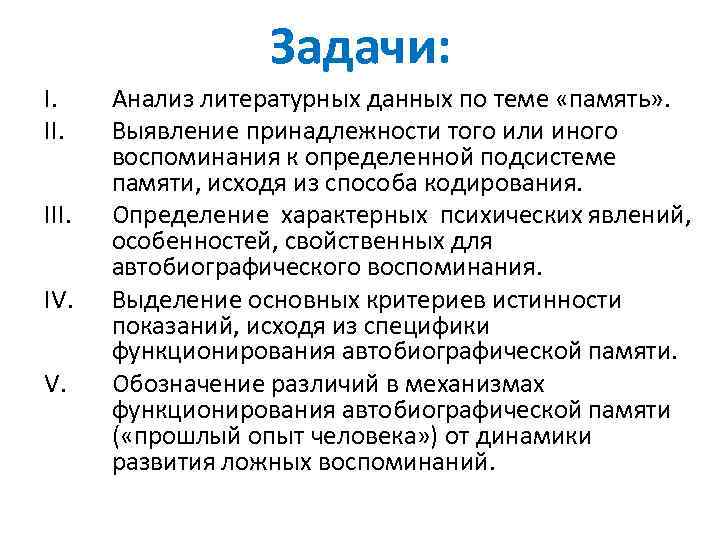 Задачи:

I. Анализ литературных данных по теме «память».

II. Выявление принадлежности того или иного воспоминания к определенной подсистеме памяти, исходя из способа кодирования.

III. Определение характерных психических явлений, особенностей, свойственных для автобиографического воспоминания.

IV. Выделение основных критериев истинности показаний, исходя из специфики функционирования автобиографической памяти.

V. Обозначение различий в механизмах функционирования автобиографической памяти («прошлый опыт человека») от динамики развития ложных воспоминаний.